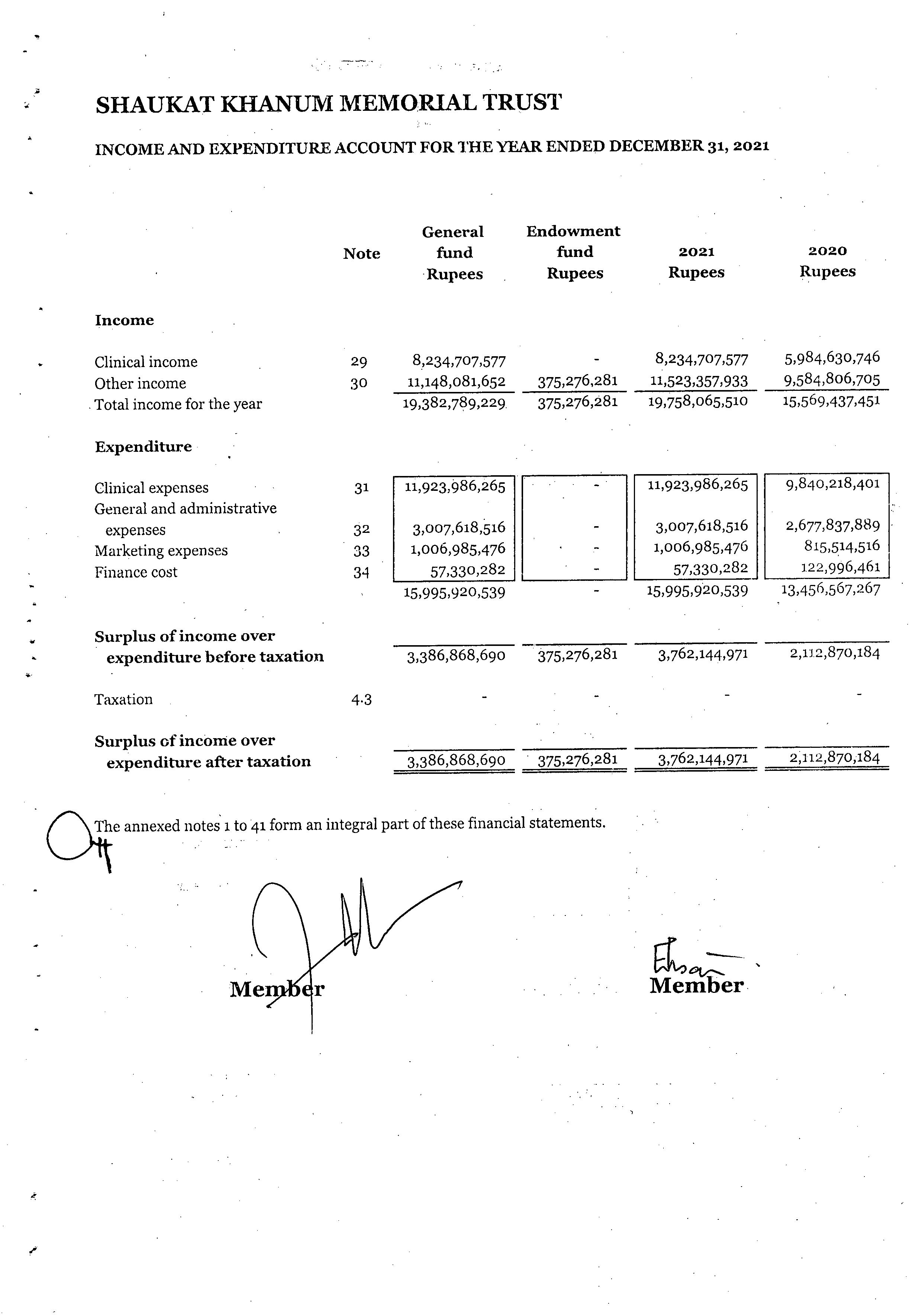 SHAUKAT KHANUM MEMORIAL TRUST

INCOME AND EXPENDITURE ACCOUNT FOR THE YEAR ENDED DECEMBER 31, 2021

| | Note | General fund Rupees | Endowment fund Rupees | 2021 Rupees | 2020 Rupees |
|---|---|---|---|---|---|
| **Income** | | | | | |
| Clinical income | 29 | 8,234,707,577 | - | 8,234,707,577 | 5,984,630,746 |
| Other income | 30 | 11,148,081,652 | 375,276,281 | 11,523,357,933 | 9,584,806,705 |
| Total income for the year | | 19,382,789,229 | 375,276,281 | 19,758,065,510 | 15,569,437,451 |
| **Expenditure** | | | | | |
| Clinical expenses | 31 | 11,923,986,265 | - | 11,923,986,265 | 9,840,218,401 |
| General and administrative expenses | 32 | 3,007,618,516 | - | 3,007,618,516 | 2,677,837,889 |
| Marketing expenses | 33 | 1,006,985,476 | - | 1,006,985,476 | 815,514,516 |
| Finance cost | 34 | 57,330,282 | - | 57,330,282 | 122,996,461 |
| | | 15,995,920,539 | - | 15,995,920,539 | 13,456,567,267 |
| **Surplus of income over expenditure before taxation** | | 3,386,868,690 | 375,276,281 | 3,762,144,971 | 2,112,870,184 |
| Taxation | 4.3 | - | - | - | - |
| **Surplus of income over expenditure after taxation** | | 3,386,868,690 | 375,276,281 | 3,762,144,971 | 2,112,870,184 |

The annexed notes 1 to 41 form an integral part of these financial statements.

Member

Ehsan
Member